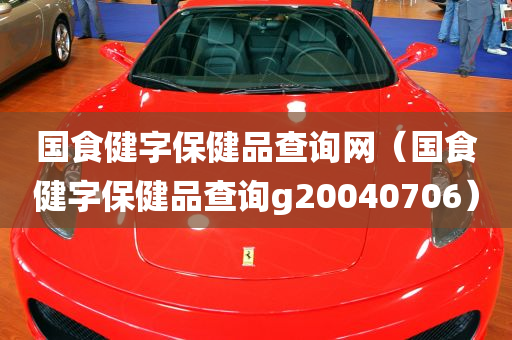 国食健字保健品查询网（国食健字保健品查询g20040706）